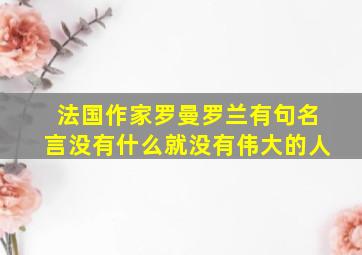 法国作家罗曼罗兰有句名言没有什么就没有伟大的人